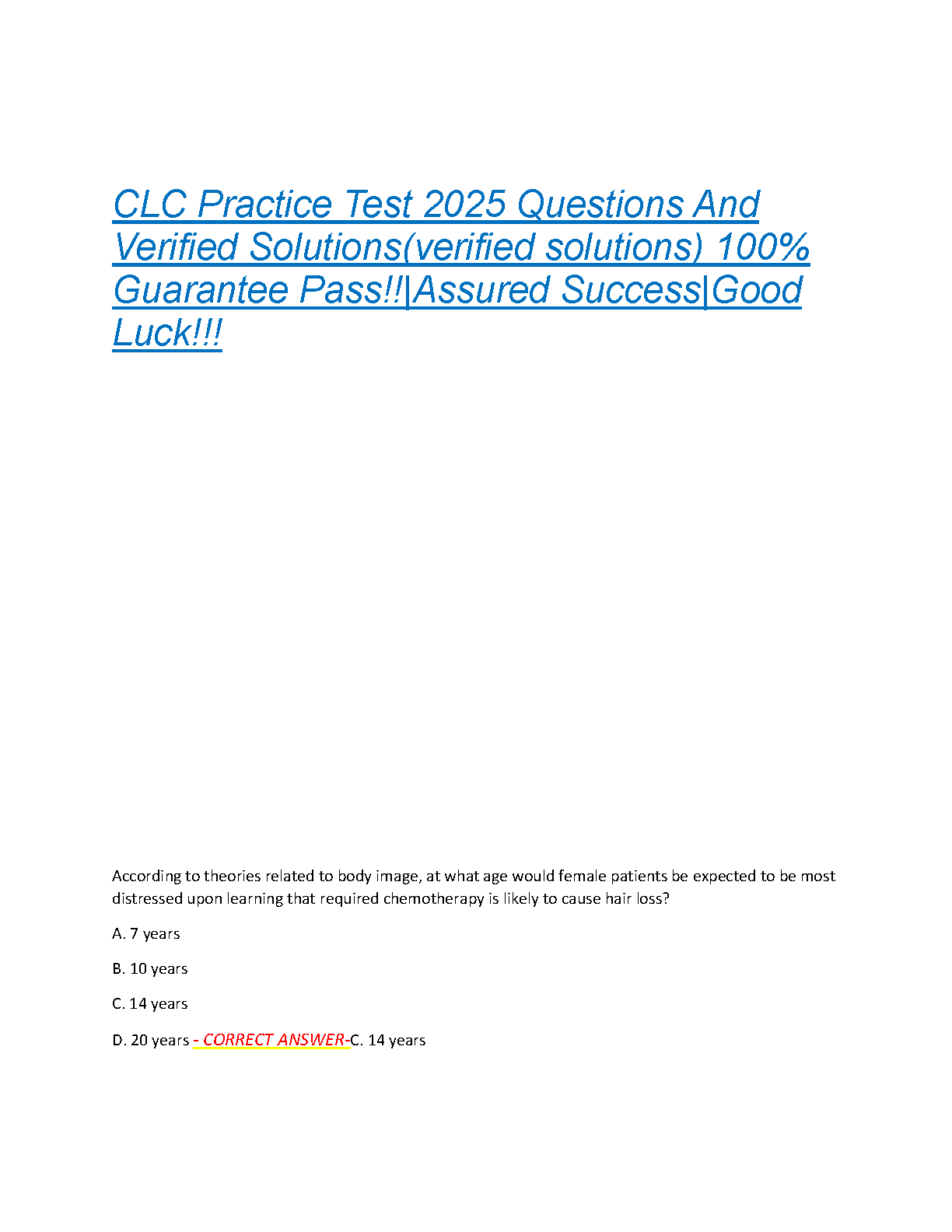 CLC Practice Test 2025 Questions And Verified Solutions(verified solutions) 100% Guarantee Pass!!|Assured Success|Good Luck!!!

According to theories related to body image, at what age would female patients be expected to be most distressed upon learning that required chemotherapy is likely to cause hair loss?

A. 7 years

B. 10 years

C. 14 years

D. 20 years - CORRECT ANSWER-C. 14 years